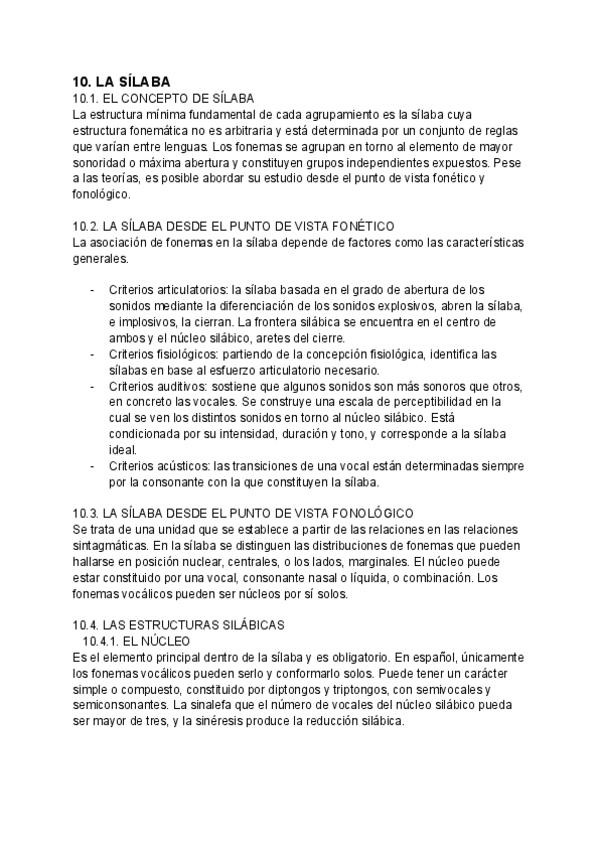 10. LA SÍLABA
10.1. EL CONCEPTO DE SÍLABA
La estructura mínima fundamental de cada agrupamiento es la sílaba cuya estructura fonemática no es arbitraria y está determinada por un conjunto de reglas que varían entre lenguas. Los fonemas se agrupan en torno al elemento de mayor sonoridad o máxima abertura y constituyen grupos independientes expuestos. Pese a las teorías, es posible abordar su estudio desde el punto de vista fonético y fonológico.

10.2. LA SÍLABA DESDE EL PUNTO DE VISTA FONÉTICO
La asociación de fonemas en la sílaba depende de factores como las características generales.

- Criterios articulatorios: la sílaba basada en el grado de abertura de los sonidos mediante la diferenciación de los sonidos explosivos, abren la sílaba, e implosivos, la cierran. La frontera silábica se encuentra en el centro de ambos y el núcleo silábico, aretes del cierre.
- Criterios fisiológicos: partiendo de la concepción fisiológica, identifica las sílabas en base al esfuerzo articulatorio necesario.
- Criterios auditivos: sostiene que algunos sonidos son más sonoros que otros, en concreto las vocales. Se construye una escala de perceptibilidad en la cual se ven los distintos sonidos en torno al núcleo silábico. Está condicionada por su intensidad, duración y tono, y corresponde a la sílaba ideal.
- Criterios acústicos: las transiciones de una vocal están determinadas siempre por la consonante con la que constituyen la sílaba.

10.3. LA SÍLABA DESDE EL PUNTO DE VISTA FONOLÓGICO
Se trata de una unidad que se establece a partir de las relaciones en las relaciones sintagmáticas. En la sílaba se distinguen las distribuciones de fonemas que pueden hallarse en posición nuclear, centrales, o los lados, marginales. El núcleo puede estar constituido por una vocal, consonante nasal o líquida, o combinación. Los fonemas vocálicos pueden ser núcleos por sí solos.

10.4. LAS ESTRUCTURAS SILÁBICAS
10.4.1. EL NÚCLEO
Es el elemento principal dentro de la sílaba y es obligatorio. En español, únicamente los fonemas vocálicos pueden serlo y conformarlo solos. Puede tener un carácter simple o compuesto, constituido por diptongos y triptongos, con semivocales y semiconsonantes. La sinalefa que el número de vocales del núcleo silábico pueda ser mayor de tres, y la sinéresis produce la reducción silábica.